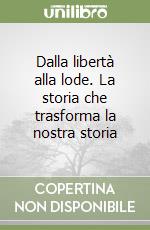 unilibro

Dalla libertà alla lode. La storia che trasforma la nostra storia

COPERTINA NON DISPONIBILE